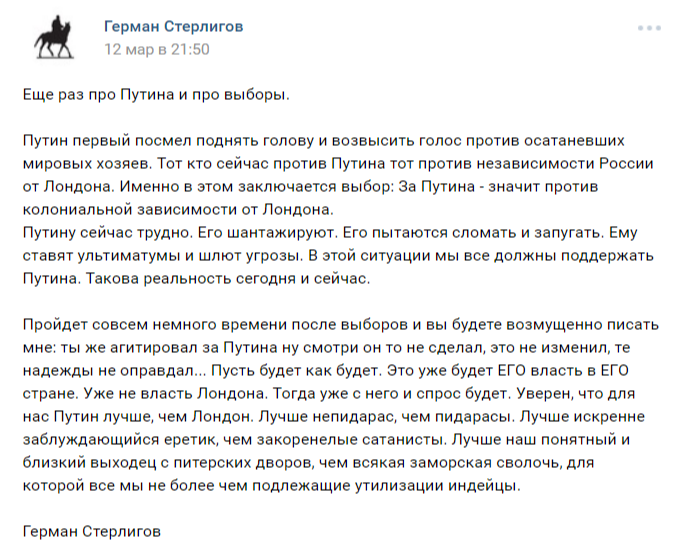 Герман Стерлигов
12 мар в 21:50

Еще раз про Путина и про выборы.

Путин первый посмел поднять голову и возвысить голос против осатаневших мировых хозяев. Тот кто сейчас против Путина тот против независимости России от Лондона. Именно в этом заключается выбор: За Путина - значит против колониальной зависимости от Лондона.
Путину сейчас трудно. Его шантажируют. Его пытаются сломать и запугать. Ему ставят ультиматумы и шлют угрозы. В этой ситуации мы все должны поддержать Путина. Такова реальность сегодня и сейчас.

Пройдет совсем немного времени после выборов и вы будете возмущенно писать мне: ты же агитировал за Путина ну смотри он то не сделал, это не изменил, те надежды не оправдал... Пусть будет как будет. Это уже будет ЕГО власть в ЕГО стране. Уже не власть Лондона. Тогда уже с него и спрос будет. Уверен, что для нас Путин лучше, чем Лондон. Лучше непидарас, чем пидарасы. Лучше искренне заблуждающийся еретик, чем закоренелые сатанисты. Лучше наш понятный и близкий выходец с питерских дворов, чем всякая заморская сволочь, для которой все мы не более чем подлежащие утилизации индейцы.

Герман Стерлигов